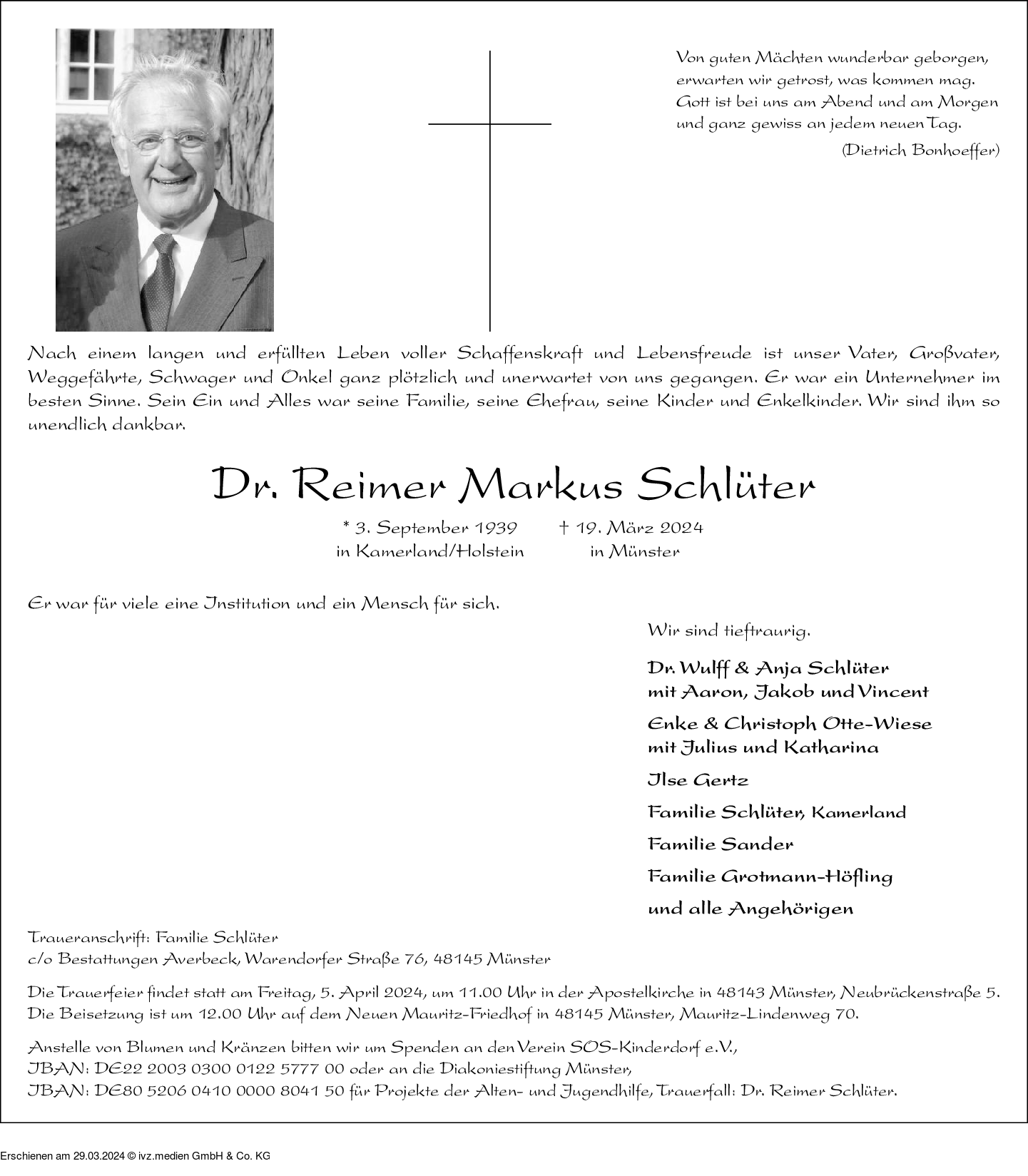 Von guten Mächten wunderbar geborgen,
erwarten wir getrost, was kommen mag.
Gott ist bei uns am Abend und am Morgen
und ganz gewiss an jedem neuen Tag.
(Dietrich Bonhoeffer)

Nach einem langen und erfüllten Leben voller Schaffenskraft und Lebensfreude ist unser Vater, Großvater, Weggefährte, Schwager und Onkel ganz plötzlich und unerwartet von uns gegangen. Er war ein Unternehmer im besten Sinne. Sein Ein und Alles war seine Familie, seine Ehefrau, seine Kinder und Enkelkinder. Wir sind ihm so unendlich dankbar.

Dr. Reimer Markus Schlüter

* 3. September 1939 in Kamerland/Holstein
† 19. März 2024 in Münster

Er war für viele eine Institution und ein Mensch für sich.

Wir sind tieftraurig.

Dr. Wulff & Anja Schlüter
mit Aaron, Jakob und Vincent

Enke & Christoph Otte-Wiese
mit Julius und Katharina

Ilse Gertz

Familie Schlüter, Kamerland

Familie Sander

Familie Grotmann-Höfling

und alle Angehörigen

Traueranschrift: Familie Schlüter
c/o Bestattungen Averbeck, Warendorfer Straße 76, 48145 Münster

Die Trauerfeier findet statt am Freitag, 5. April 2024, um 11.00 Uhr in der Apostelkirche in 48143 Münster, Neubrückenstraße 5.
Die Beisetzung ist um 12.00 Uhr auf dem Neuen Mauritz-Friedhof in 48145 Münster, Mauritz-Lindenweg 70.

Anstelle von Blumen und Kränzen bitten wir um Spenden an den Verein SOS-Kinderdorf e.V.,
IBAN: DE22 2003 0300 0122 5777 00 oder an die Diakoniestiftung Münster,
IBAN: DE80 5206 0410 0000 8041 50 für Projekte der Alten- und Jugendhilfe, Trauerfall: Dr. Reimer Schlüter.

Erschienen am 29.03.2024 © ivz.medien GmbH & Co. KG